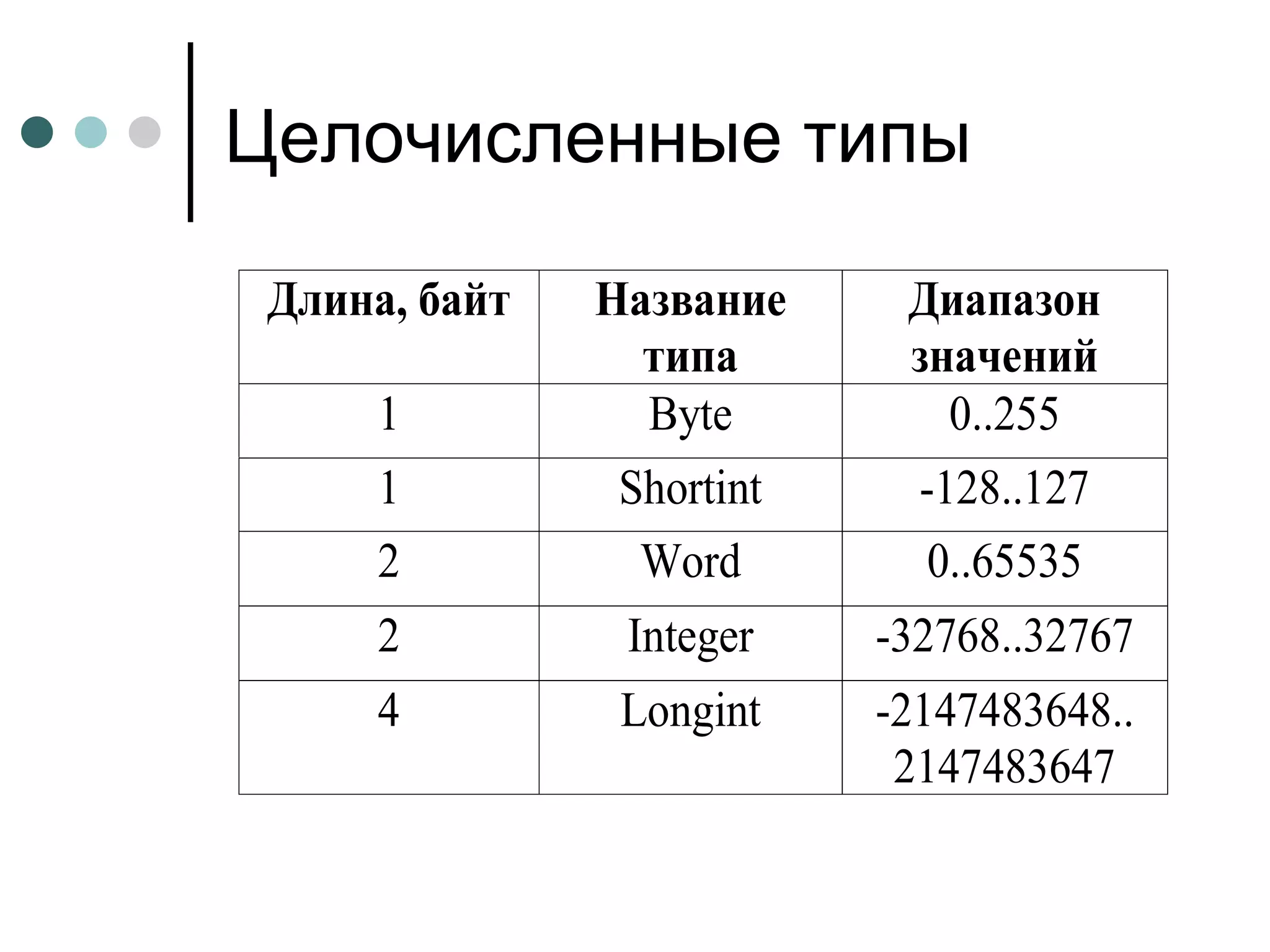 Целочисленные типы

| Длина, байт | Название типа | Диапазон значений |
|---|---|---|
| 1 | Byte | 0..255 |
| 1 | Shortint | -128..127 |
| 2 | Word | 0..65535 |
| 2 | Integer | -32768..32767 |
| 4 | Longint | -2147483648.. 2147483647 |